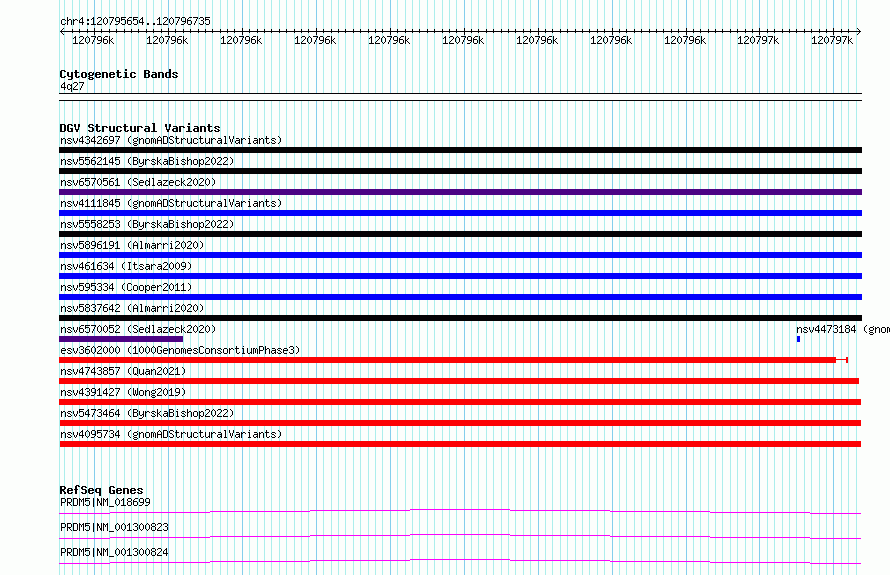 chr4:120795654..120796735

120796k 120796k 120796k 120796k 120796k 120796k 120796k 120796k 120796k 120797k 120797k

Cytogenetic Bands
4q27

DGV Structural Variants
nsv4342697 (gnomADStructuralVariants)
nsv5562145 (ByrskaBishop2022)
nsv6570561 (Sedlazeck2020)
nsv4111845 (gnomADStructuralVariants)
nsv5558253 (ByrskaBishop2022)
nsv5896191 (Almarri2020)
nsv461634 (Itsara2009)
nsv595334 (Cooper2011)
nsv5837642 (Almarri2020)
nsv6570052 (Sedlazeck2020)
nsv4473184 (gnom
esv3602000 (1000GenomesConsortiumPhase3)
nsv4743857 (Quan2021)
nsv4391427 (Wong2019)
nsv5473464 (ByrskaBishop2022)
nsv4095734 (gnomADStructuralVariants)

RefSeq Genes
PRDM5|NM_018699
PRDM5|NM_001300823
PRDM5|NM_001300824